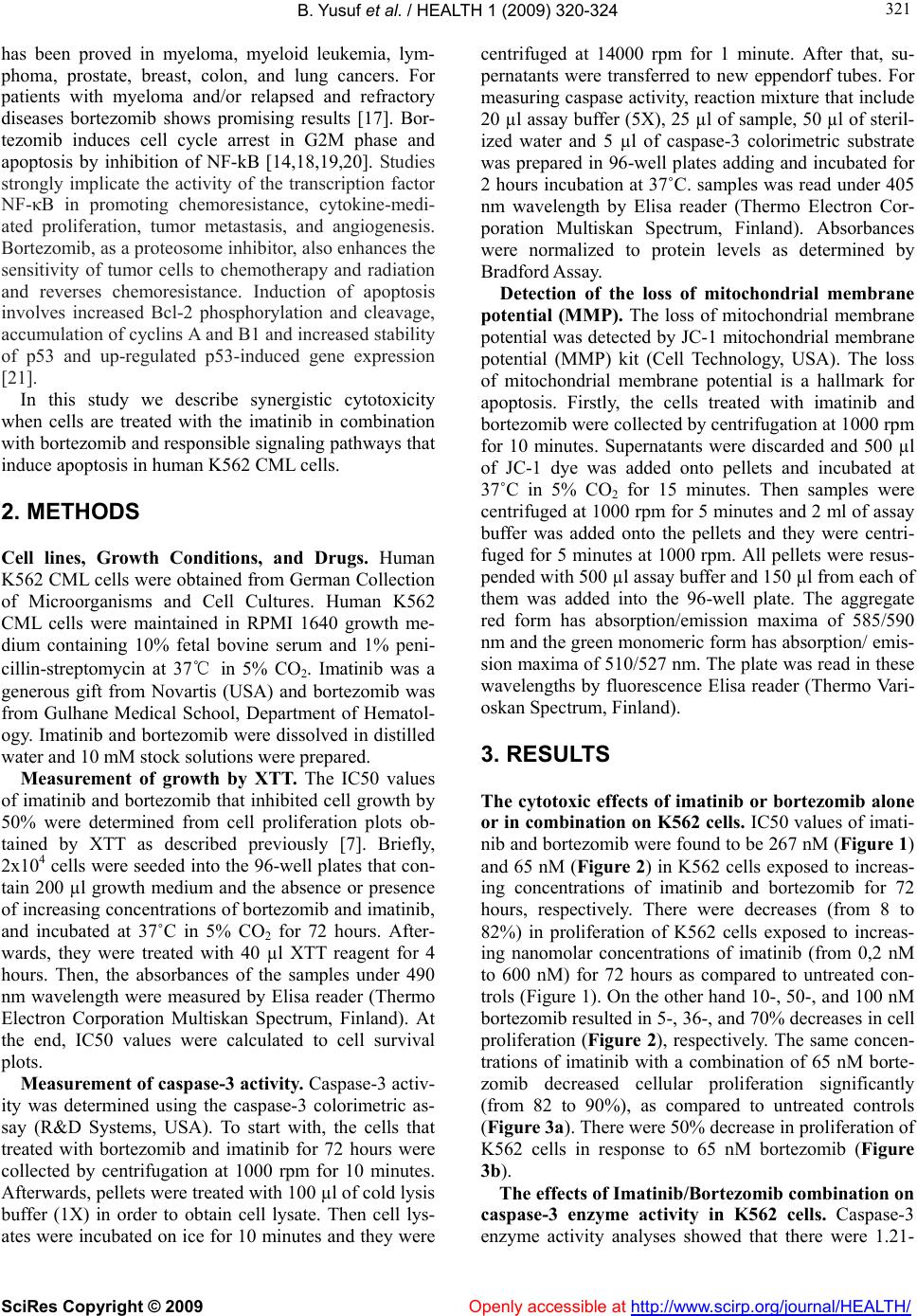 B. Yusuf et al. / HEALTH 1 (2009) 320-324

321

has been proved in myeloma, myeloid leukemia, lymphoma, prostate, breast, colon, and lung cancers. For patients with myeloma and/or relapsed and refractory diseases bortezomib shows promising results [17]. Bortezomib induces cell cycle arrest in G2M phase and apoptosis by inhibition of NF-kB [14,18,19,20]. Studies strongly implicate the activity of the transcription factor NF-κB in promoting chemoresistance, cytokine-mediated proliferation, tumor metastasis, and angiogenesis. Bortezomib, as a proteosome inhibitor, also enhances the sensitivity of tumor cells to chemotherapy and radiation and reverses chemoresistance. Induction of apoptosis involves increased Bcl-2 phosphorylation and cleavage, accumulation of cyclins A and B1 and increased stability of p53 and up-regulated p53-induced gene expression [21].

In this study we describe synergistic cytotoxicity when cells are treated with the imatinib in combination with bortezomib and responsible signaling pathways that induce apoptosis in human K562 CML cells.

2. METHODS

Cell lines, Growth Conditions, and Drugs. Human K562 CML cells were obtained from German Collection of Microorganisms and Cell Cultures. Human K562 CML cells were maintained in RPMI 1640 growth medium containing 10% fetal bovine serum and 1% penicillin-streptomycin at 37℃ in 5% $CO_2$. Imatinib was a generous gift from Novartis (USA) and bortezomib was from Gulhane Medical School, Department of Hematology. Imatinib and bortezomib were dissolved in distilled water and 10 mM stock solutions were prepared.

Measurement of growth by XTT. The IC50 values of imatinib and bortezomib that inhibited cell growth by 50% were determined from cell proliferation plots obtained by XTT as described previously [7]. Briefly, $2x10^4$ cells were seeded into the 96-well plates that contain 200 µl growth medium and the absence or presence of increasing concentrations of bortezomib and imatinib, and incubated at 37˚C in 5% $CO_2$ for 72 hours. Afterwards, they were treated with 40 µl XTT reagent for 4 hours. Then, the absorbances of the samples under 490 nm wavelength were measured by Elisa reader (Thermo Electron Corporation Multiskan Spectrum, Finland). At the end, IC50 values were calculated to cell survival plots.

Measurement of caspase-3 activity. Caspase-3 activity was determined using the caspase-3 colorimetric assay (R&D Systems, USA). To start with, the cells that treated with bortezomib and imatinib for 72 hours were collected by centrifugation at 1000 rpm for 10 minutes. Afterwards, pellets were treated with 100 µl of cold lysis buffer (1X) in order to obtain cell lysate. Then cell lysates were incubated on ice for 10 minutes and they were centrifuged at 14000 rpm for 1 minute. After that, supernatants were transferred to new eppendorf tubes. For measuring caspase activity, reaction mixture that include 20 µl assay buffer (5X), 25 µl of sample, 50 µl of sterilized water and 5 µl of caspase-3 colorimetric substrate was prepared in 96-well plates adding and incubated for 2 hours incubation at 37˚C. samples was read under 405 nm wavelength by Elisa reader (Thermo Electron Corporation Multiskan Spectrum, Finland). Absorbances were normalized to protein levels as determined by Bradford Assay.

Detection of the loss of mitochondrial membrane potential (MMP). The loss of mitochondrial membrane potential was detected by JC-1 mitochondrial membrane potential (MMP) kit (Cell Technology, USA). The loss of mitochondrial membrane potential is a hallmark for apoptosis. Firstly, the cells treated with imatinib and bortezomib were collected by centrifugation at 1000 rpm for 10 minutes. Supernatants were discarded and 500 µl of JC-1 dye was added onto pellets and incubated at 37˚C in 5% $CO_2$ for 15 minutes. Then samples were centrifuged at 1000 rpm for 5 minutes and 2 ml of assay buffer was added onto the pellets and they were centrifuged for 5 minutes at 1000 rpm. All pellets were resuspended with 500 µl assay buffer and 150 µl from each of them was added into the 96-well plate. The aggregate red form has absorption/emission maxima of 585/590 nm and the green monomeric form has absorption/ emission maxima of 510/527 nm. The plate was read in these wavelengths by fluorescence Elisa reader (Thermo Varioskan Spectrum, Finland).

3. RESULTS

The cytotoxic effects of imatinib or bortezomib alone or in combination on K562 cells. IC50 values of imatinib and bortezomib were found to be 267 nM (Figure 1) and 65 nM (Figure 2) in K562 cells exposed to increasing concentrations of imatinib and bortezomib for 72 hours, respectively. There were decreases (from 8 to 82%) in proliferation of K562 cells exposed to increasing nanomolar concentrations of imatinib (from 0,2 nM to 600 nM) for 72 hours as compared to untreated controls (Figure 1). On the other hand 10-, 50-, and 100 nM bortezomib resulted in 5-, 36-, and 70% decreases in cell proliferation (Figure 2), respectively. The same concentrations of imatinib with a combination of 65 nM bortezomib decreased cellular proliferation significantly (from 82 to 90%), as compared to untreated controls (Figure 3a). There were 50% decrease in proliferation of K562 cells in response to 65 nM bortezomib (Figure 3b).

The effects of Imatinib/Bortezomib combination on caspase-3 enzyme activity in K562 cells. Caspase-3 enzyme activity analyses showed that there were 1.21-

SciRes Copyright © 2009

Openly accessible at http://www.scirp.org/journal/HEALTH/